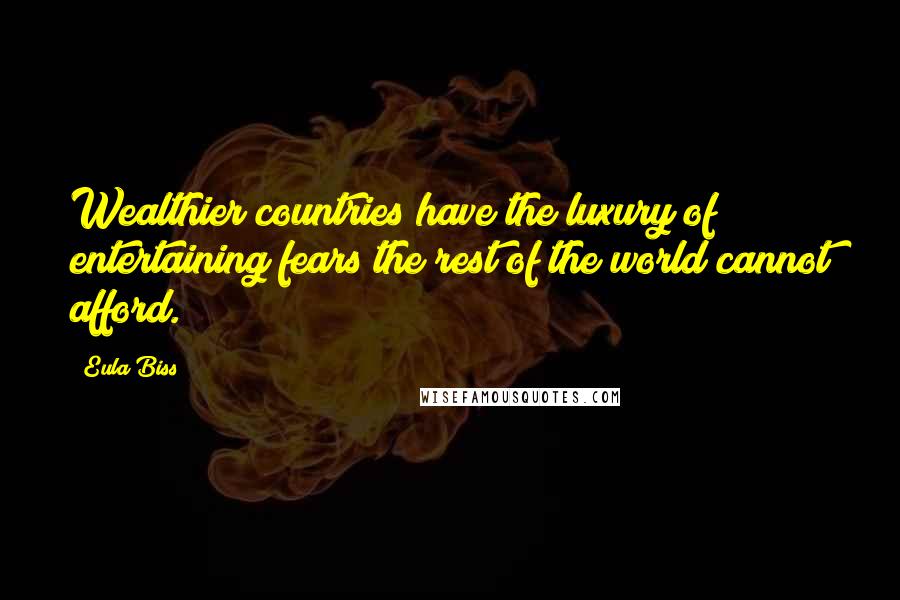 Wealthier countries have the luxury of entertaining fears the rest of the world cannot afford.

Eula Biss

WISEFAMOUSQUOTES.COM